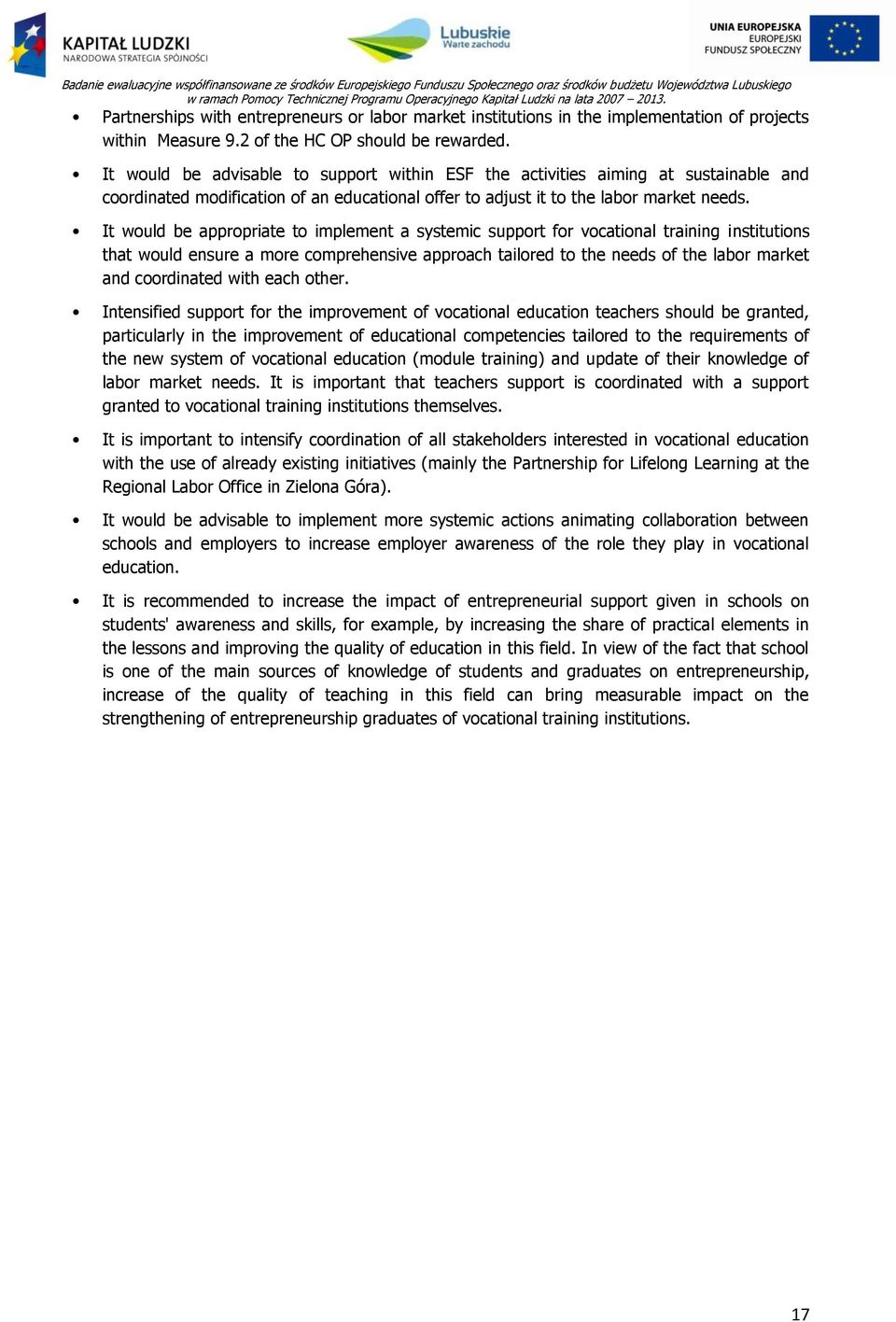 KAPITAŁ LUDZKI
NARODOWA STRATEGIA SPÓJNOŚCI

Lubuskie
Warte zachodu

UNIA EUROPEJSKA
EUROPEJSKI
FUNDUSZ SPOŁECZNY

Badanie ewaluacyjne współfinansowane ze środków Europejskiego Funduszu Społecznego oraz środków budżetu Województwa Lubuskiego w ramach Pomocy Technicznej Programu Operacyjnego Kapitał Ludzki na lata 2007 – 2013.

• Partnerships with entrepreneurs or labor market institutions in the implementation of projects within Measure 9.2 of the HC OP should be rewarded.

• It would be advisable to support within ESF the activities aiming at sustainable and coordinated modification of an educational offer to adjust it to the labor market needs.

• It would be appropriate to implement a systemic support for vocational training institutions that would ensure a more comprehensive approach tailored to the needs of the labor market and coordinated with each other.

• Intensified support for the improvement of vocational education teachers should be granted, particularly in the improvement of educational competencies tailored to the requirements of the new system of vocational education (module training) and update of their knowledge of labor market needs. It is important that teachers support is coordinated with a support granted to vocational training institutions themselves.

• It is important to intensify coordination of all stakeholders interested in vocational education with the use of already existing initiatives (mainly the Partnership for Lifelong Learning at the Regional Labor Office in Zielona Góra).

• It would be advisable to implement more systemic actions animating collaboration between schools and employers to increase employer awareness of the role they play in vocational education.

• It is recommended to increase the impact of entrepreneurial support given in schools on students' awareness and skills, for example, by increasing the share of practical elements in the lessons and improving the quality of education in this field. In view of the fact that school is one of the main sources of knowledge of students and graduates on entrepreneurship, increase of the quality of teaching in this field can bring measurable impact on the strengthening of entrepreneurship graduates of vocational training institutions.

17